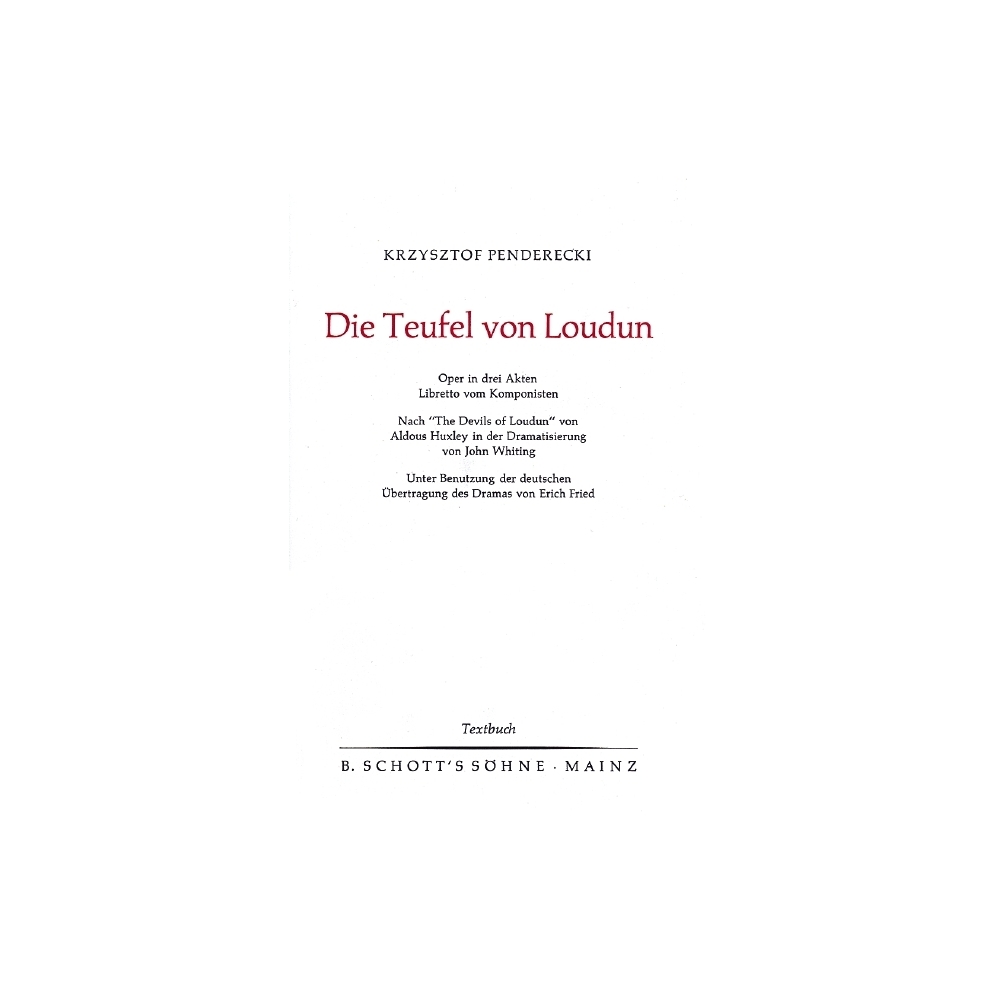 KRZYSZTOF PENDERECKI

Die Teufel von Loudun

Oper in drei Akten
Libretto vom Komponisten

Nach "The Devils of Loudun" von Aldous Huxley in der Dramatisierung von John Whiting

Unter Benutzung der deutschen Übertragung des Dramas von Erich Fried

Textbuch

B. SCHOTT'S SÖHNE · MAINZ